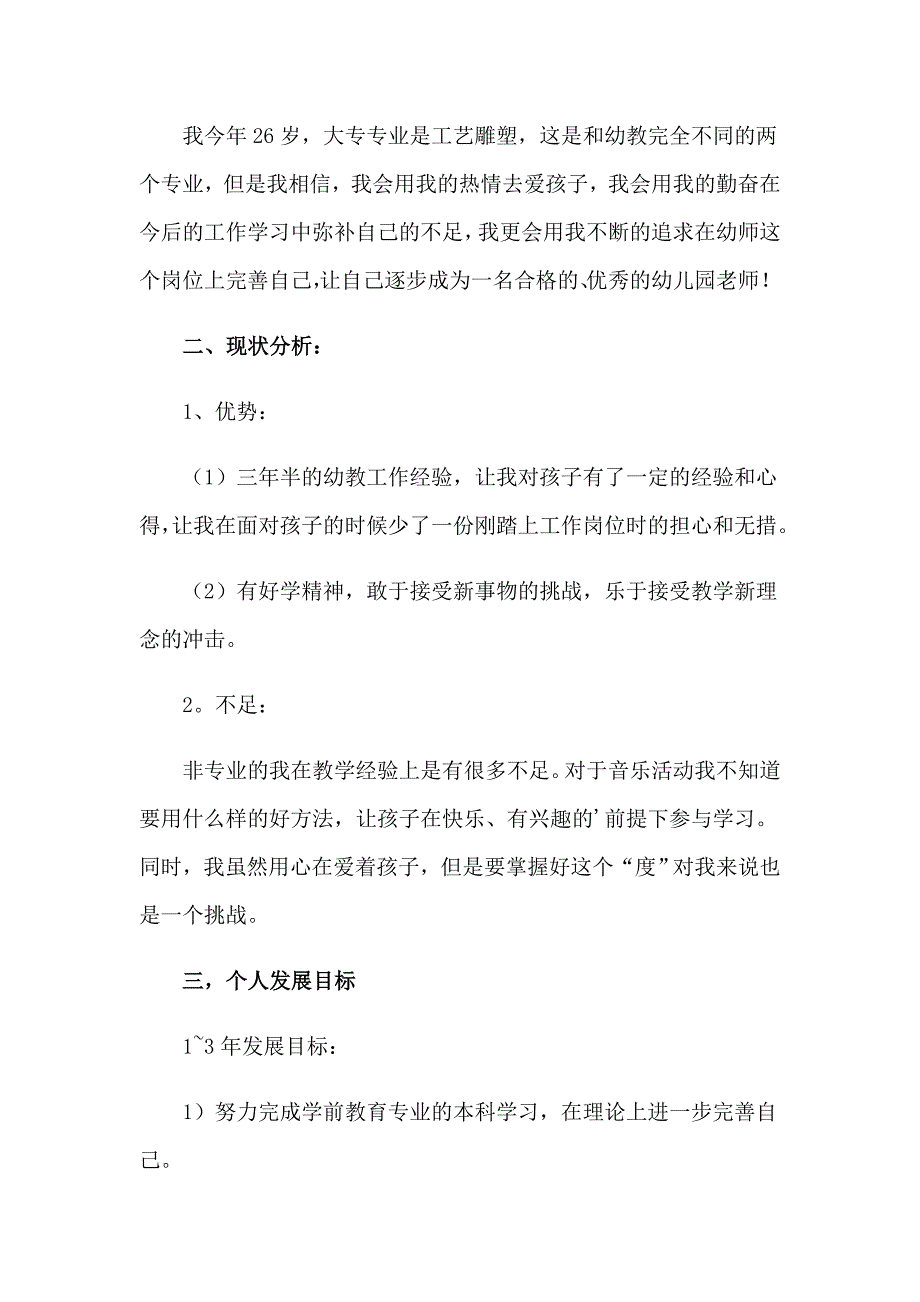 我今年 26 岁，大专专业是工艺雕塑，这是和幼教完全不同的两个专业，但是我相信，我会用我的热情去爱孩子，我会用我的勤奋在今后的工作学习中弥补自己的不足，我更会用我不断的追求在幼师这个岗位上完善自己，让自己逐步成为一名合格的、优秀的幼儿园老师！

二、现状分析：

1、优势：

（1）三年半的幼教工作经验，让我对孩子有了一定的经验和心得，让我在面对孩子的时候少了一份刚踏上工作岗位时的担心和无措。

（2）有好学精神，敢于接受新事物的挑战，乐于接受教学新理念的冲击。

2。不足：

非专业的我在教学经验上是有很多不足。对于音乐活动我不知道要用什么样的好方法，让孩子在快乐、有兴趣的’前提下参与学习。同时，我虽然用心在爱着孩子，但是要掌握好这个“度”对我来说也是一个挑战。

三，个人发展目标

1~3 年发展目标：

1）努力完成学前教育专业的本科学习，在理论上进一步完善自己。